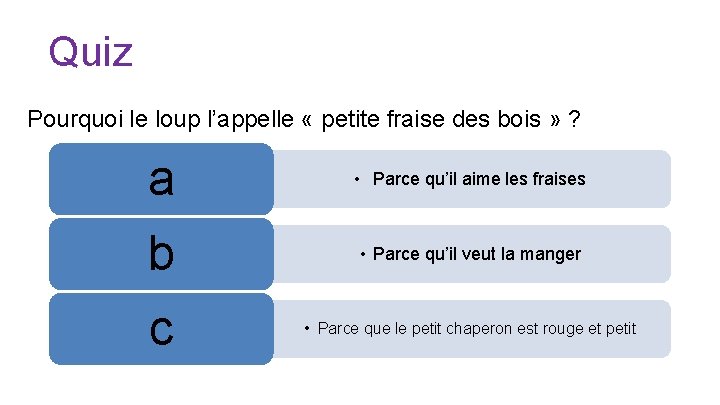 Quiz

Pourquoi le loup l'appelle « petite fraise des bois » ?

a

• Parce qu'il aime les fraises

b

• Parce qu'il veut la manger

c

• Parce que le petit chaperon est rouge et petit